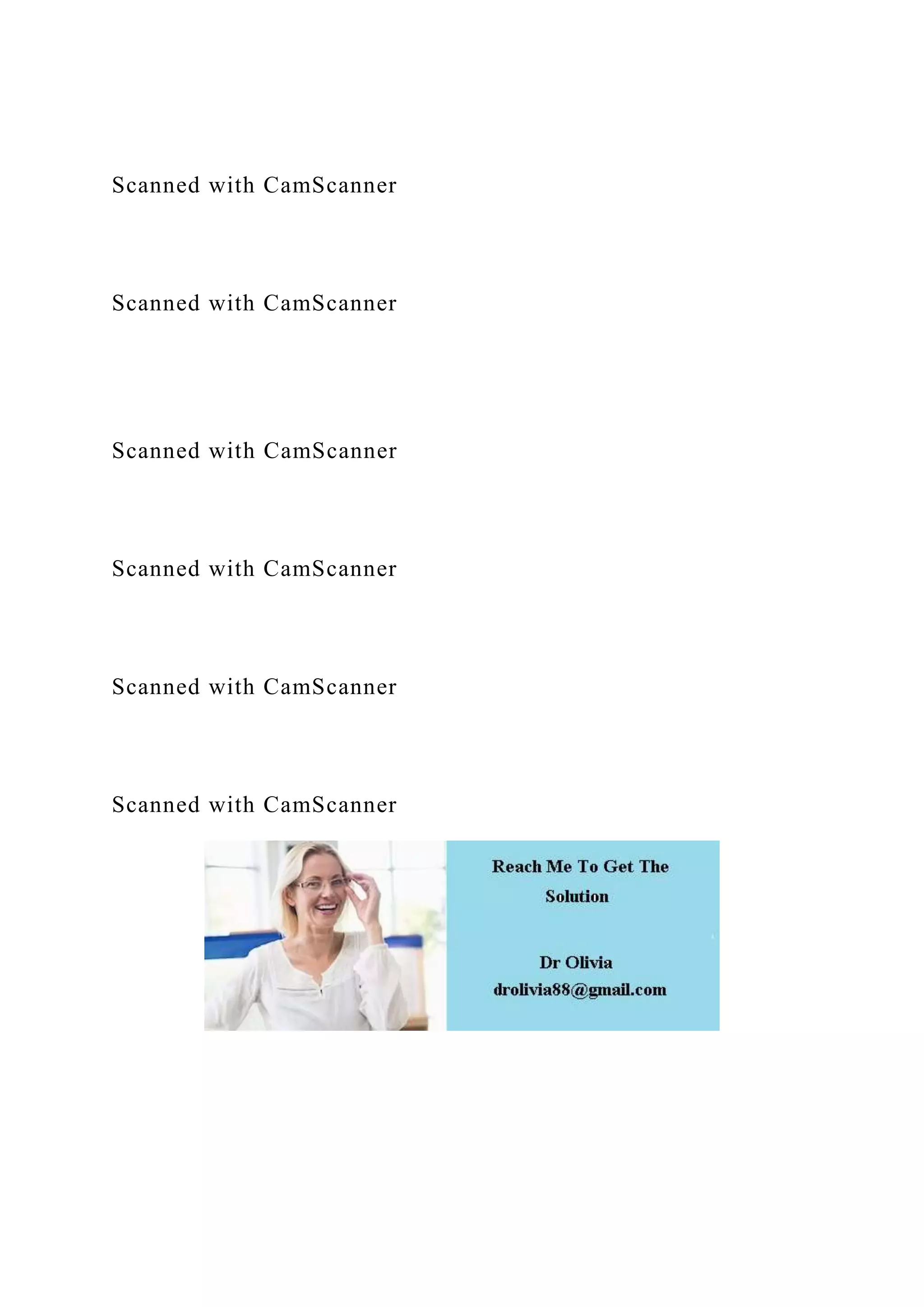 Scanned with CamScanner

Scanned with CamScanner

Scanned with CamScanner

Scanned with CamScanner

Scanned with CamScanner

Scanned with CamScanner

Reach Me To Get The Solution

Dr Olivia
drolivia88@gmail.com